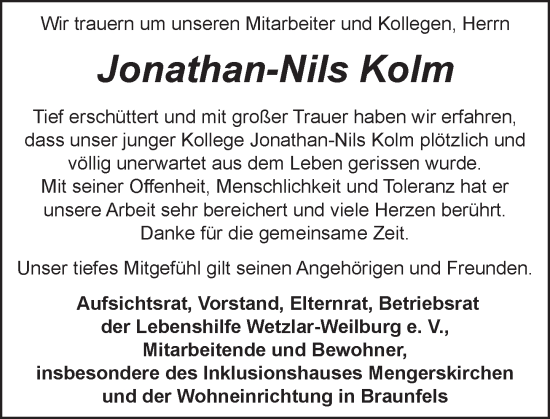 Wir trauern um unseren Mitarbeiter und Kollegen, Herrn

Jonathan-Nils Kolm

Tief erschüttert und mit großer Trauer haben wir erfahren, dass unser junger Kollege Jonathan-Nils Kolm plötzlich und völlig unerwartet aus dem Leben gerissen wurde.
Mit seiner Offenheit, Menschlichkeit und Toleranz hat er unsere Arbeit sehr bereichert und viele Herzen berührt.
Danke für die gemeinsame Zeit.

Unser tiefes Mitgefühl gilt seinen Angehörigen und Freunden.

Aufsichtsrat, Vorstand, Elternrat, Betriebsrat
der Lebenshilfe Wetzlar-Weilburg e. V.,
Mitarbeitende und Bewohner,
insbesondere des Inklusionshauses Mengerskirchen
und der Wohneinrichtung in Braunfels